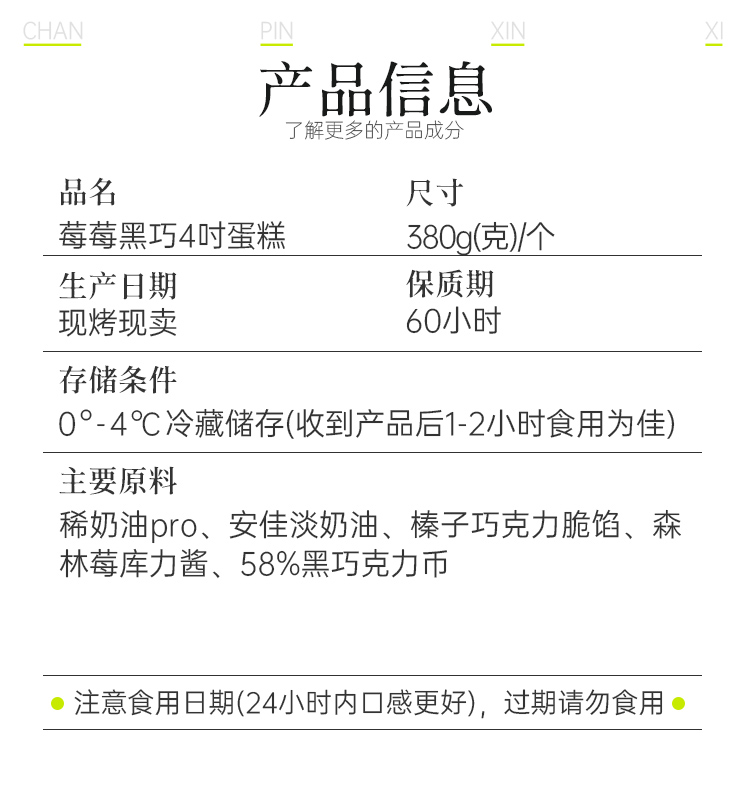 CHAN PIN XIN XI

产品信息

了解更多的产品成分

品名
莓莓黑巧4吋蛋糕

尺寸
380g(克)/个

生产日期
现烤现卖

保质期
60小时

存储条件
0°-4℃冷藏储存(收到产品后1-2小时食用为佳)

主要原料
稀奶油pro、安佳淡奶油、榛子巧克力脆馅、森林莓库力酱、58%黑巧克力币

• 注意食用日期(24小时内口感更好)，过期请勿食用 •